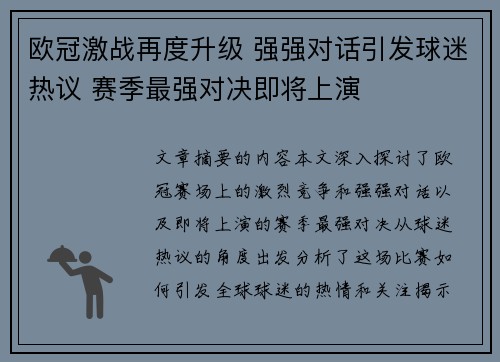 欧冠激战再度升级 强强对话引发球迷热议 赛季最强对决即将上演

文章摘要的内容本文深入探讨了欧冠赛场上的激烈竞争和强强对话以及即将上演的赛季最强对决从球迷热议的角度出发分析了这场比赛如何引发全球球迷的热情和关注揭示